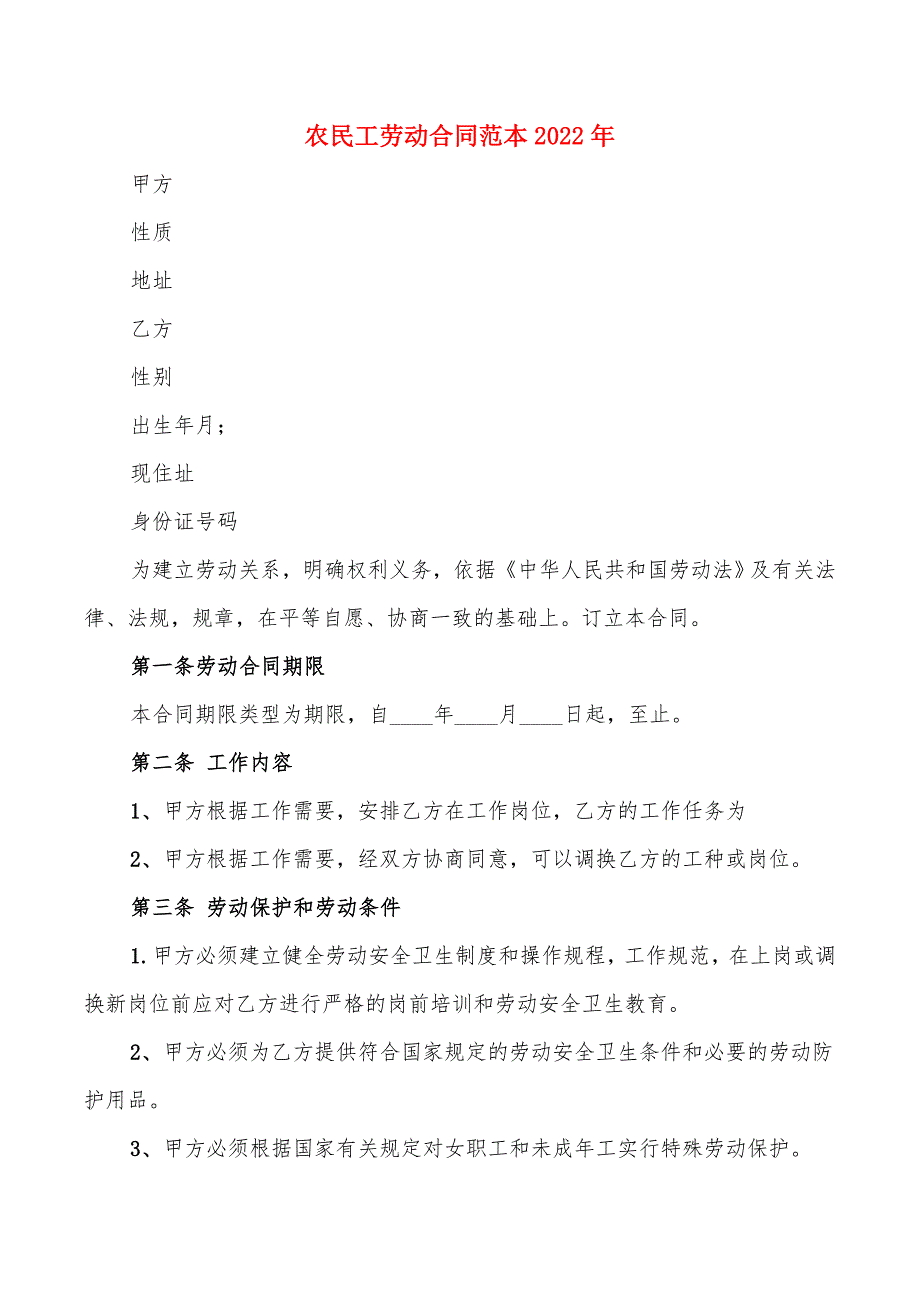 农民工劳动合同范本2022年

甲方

性质

地址

乙方

性别

出生年月；

现住址

身份证号码

为建立劳动关系，明确权利义务，依据《中华人民共和国劳动法》及有关法律、法规，规章，在平等自愿、协商一致的基础上。订立本合同。

第一条劳动合同期限

本合同期限类型为期限，自____年____月____日起，至止。

第二条 工作内容

1、甲方根据工作需要，安排乙方在工作岗位，乙方的工作任务为

2、甲方根据工作需要，经双方协商同意，可以调换乙方的工种或岗位。

第三条 劳动保护和劳动条件

1.甲方必须建立健全劳动安全卫生制度和操作规程，工作规范，在上岗或调换新岗位前应对乙方进行严格的岗前培训和劳动安全卫生教育。

2、甲方必须为乙方提供符合国家规定的劳动安全卫生条件和必要的劳动防护用品。

3、甲方必须根据国家有关规定对女职工和未成年工实行特殊劳动保护。